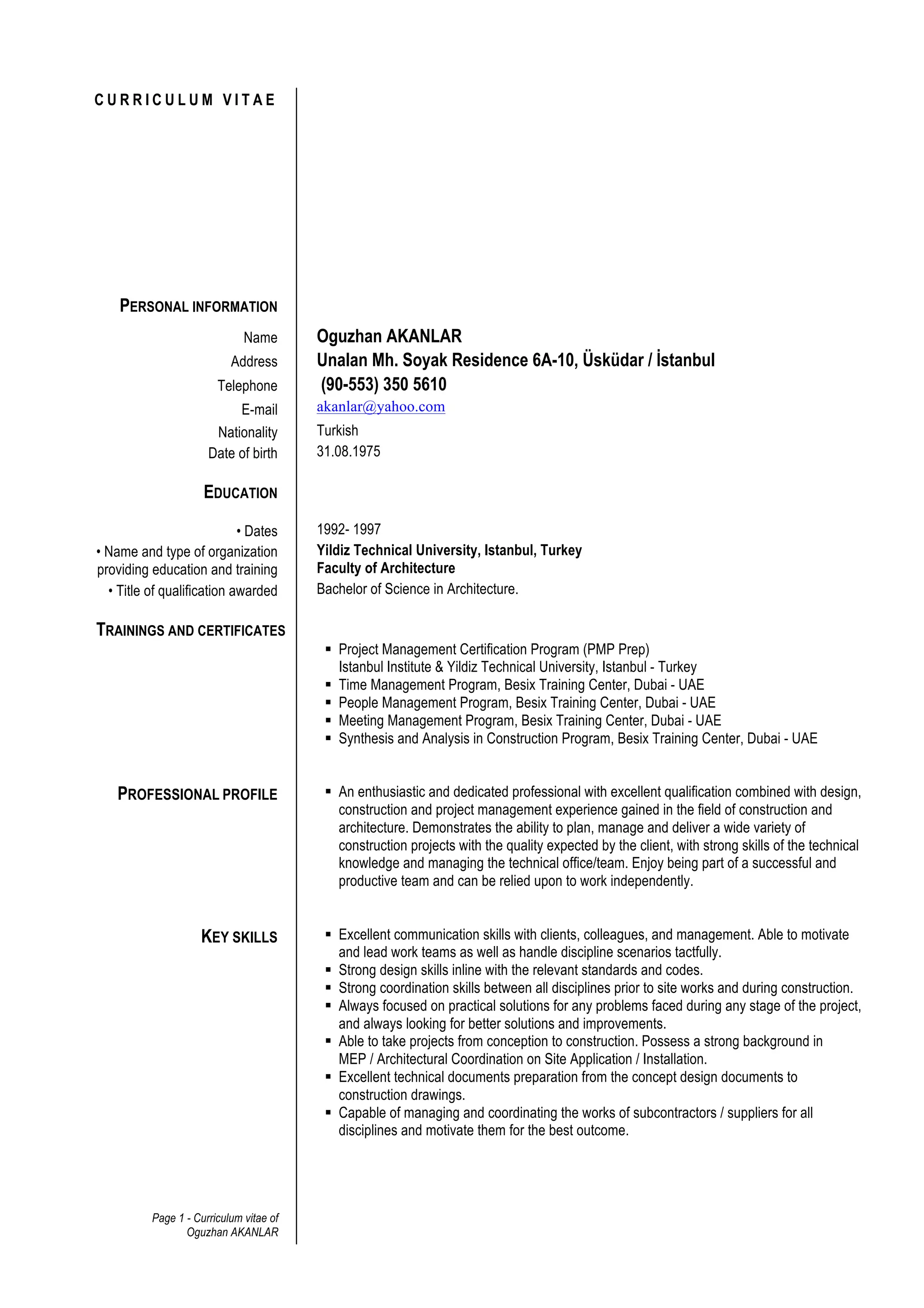 CURRICULUM VITAE

PERSONAL INFORMATION

Name Oguzhan AKANLAR
Address Unalan Mh. Soyak Residence 6A-10, Üsküdar / İstanbul
Telephone (90-553) 350 5610
E-mail akanlar@yahoo.com
Nationality Turkish
Date of birth 31.08.1975

EDUCATION

• Dates 1992- 1997
• Name and type of organization providing education and training Yildiz Technical University, Istanbul, Turkey
Faculty of Architecture
• Title of qualification awarded Bachelor of Science in Architecture.

TRAININGS AND CERTIFICATES

▪ Project Management Certification Program (PMP Prep)
Istanbul Institute & Yildiz Technical University, Istanbul - Turkey
▪ Time Management Program, Besix Training Center, Dubai - UAE
▪ People Management Program, Besix Training Center, Dubai - UAE
▪ Meeting Management Program, Besix Training Center, Dubai - UAE
▪ Synthesis and Analysis in Construction Program, Besix Training Center, Dubai - UAE

PROFESSIONAL PROFILE

▪ An enthusiastic and dedicated professional with excellent qualification combined with design, construction and project management experience gained in the field of construction and architecture. Demonstrates the ability to plan, manage and deliver a wide variety of construction projects with the quality expected by the client, with strong skills of the technical knowledge and managing the technical office/team. Enjoy being part of a successful and productive team and can be relied upon to work independently.

KEY SKILLS

▪ Excellent communication skills with clients, colleagues, and management. Able to motivate and lead work teams as well as handle discipline scenarios tactfully.
▪ Strong design skills inline with the relevant standards and codes.
▪ Strong coordination skills between all disciplines prior to site works and during construction.
▪ Always focused on practical solutions for any problems faced during any stage of the project, and always looking for better solutions and improvements.
▪ Able to take projects from conception to construction. Possess a strong background in MEP / Architectural Coordination on Site Application / Installation.
▪ Excellent technical documents preparation from the concept design documents to construction drawings.
▪ Capable of managing and coordinating the works of subcontractors / suppliers for all disciplines and motivate them for the best outcome.

Page 1 - Curriculum vitae of
Oguzhan AKANLAR